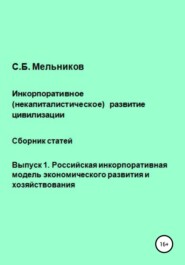 С.Б. Мельников

Инкорпоративное (некапиталистическое) развитие цивилизации

Сборник статей

Выпуск 1. Российская инкорпоративная модель экономического развития и хозяйствования

16+